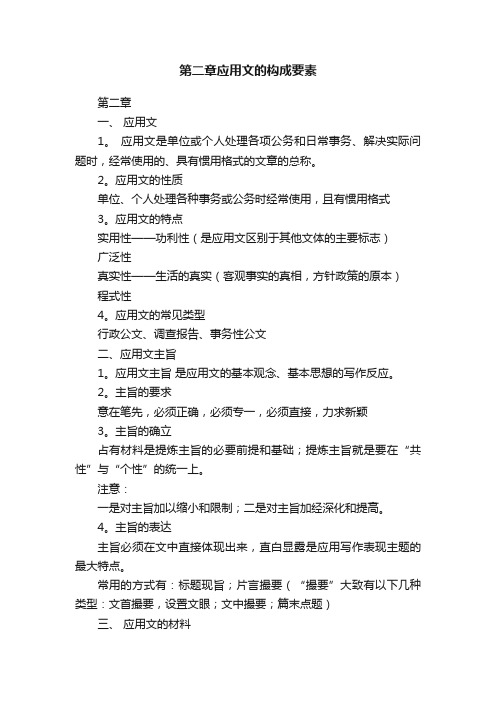 第二章应用文的构成要素

第二章

一、 应用文

1。 应用文是单位或个人处理各项公务和日常事务、解决实际问题时，经常使用的、具有惯用格式的文章的总称。

2。应用文的性质

单位、个人处理各种事务或公务时经常使用，且有惯用格式

3。应用文的特点

实用性——功利性（是应用文区别于其他文体的主要标志）

广泛性

真实性——生活的真实（客观事实的真相，方针政策的原本）

程式性

4。应用文的常见类型

行政公文、调查报告、事务性公文

二、应用文主旨

1。应用文主旨 是应用文的基本观念、基本思想的写作反应。

2。主旨的要求

意在笔先，必须正确，必须专一，必须直接，力求新颖

3。主旨的确立

占有材料是提炼主旨的必要前提和基础；提炼主旨就是要在“共性”与“个性”的统一上。

注意：

一是对主旨加以缩小和限制；二是对主旨加经深化和提高。

4。主旨的表达

主旨必须在文中直接体现出来，直白显露是应用写作表现主题的最大特点。

常用的方式有：标题现旨；片言撮要（“撮要”大致有以下几种类型：文首撮要，设置文眼；文中撮要；篇末点题）

三、 应用文的材料